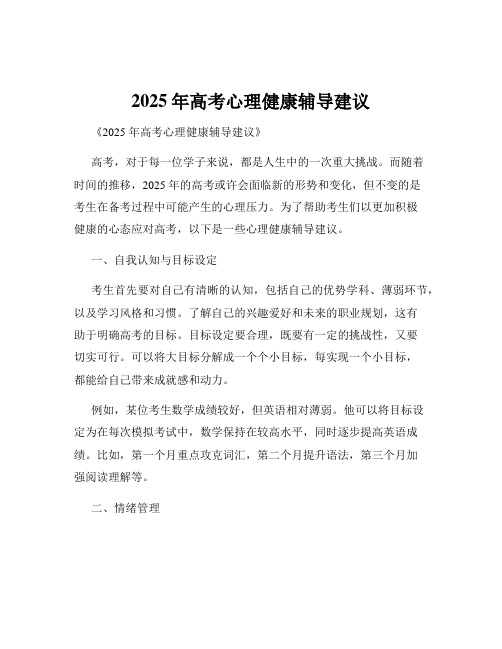 2025 年高考心理健康辅导建议

《2025 年高考心理健康辅导建议》

高考，对于每一位学子来说，都是人生中的一次重大挑战。而随着时间的推移，2025 年的高考或许会面临新的形势和变化，但不变的是考生在备考过程中可能产生的心理压力。为了帮助考生们以更加积极健康的心态应对高考，以下是一些心理健康辅导建议。

一、自我认知与目标设定

考生首先要对自己有清晰的认知，包括自己的优势学科、薄弱环节，以及学习风格和习惯。了解自己的兴趣爱好和未来的职业规划，这有助于明确高考的目标。目标设定要合理，既要有一定的挑战性，又要切实可行。可以将大目标分解成一个个小目标，每实现一个小目标，都能给自己带来成就感和动力。

例如，某位考生数学成绩较好，但英语相对薄弱。他可以将目标设定为在每次模拟考试中，数学保持在较高水平，同时逐步提高英语成绩。比如，第一个月重点攻克词汇，第二个月提升语法，第三个月加强阅读理解等。

二、情绪管理